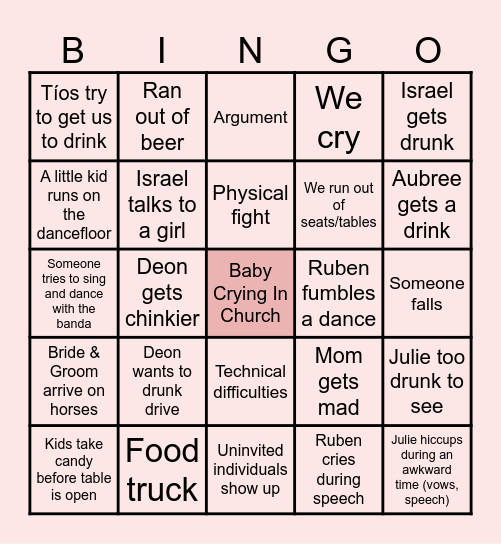 | B | I | N | G | O |
|---|---|---|---|---|
| Tíos try to get us to drink | Ran out of beer | Argument | We cry | Israel gets drunk |
| A little kid runs on the dancefloor | Israel talks to a girl | Physical fight | We run out of seats/tables | Aubree gets a drink |
| Someone tries to sing and dance with the banda | Deon gets chinkier | Baby Crying In Church | Ruben fumbles a dance | Someone falls |
| Bride & Groom arrive on horses | Deon wants to drunk drive | Technical difficulties | Mom gets mad | Julie too drunk to see |
| Kids take candy before table is open | Food truck | Uninvited individuals show up | Ruben cries during speech | Julie hiccups during an awkward time (vows, speech) |